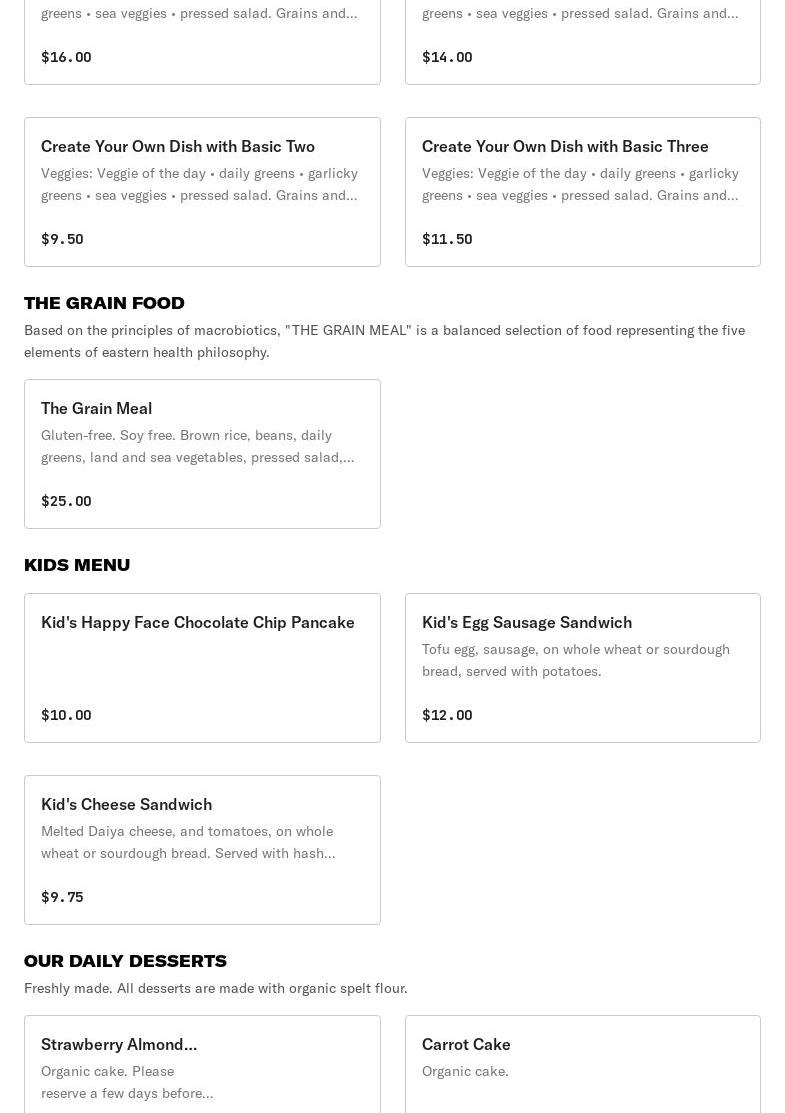 greens • sea veggies • pressed salad. Grains and...

$16.00

greens • sea veggies • pressed salad. Grains and...

$14.00

Create Your Own Dish with Basic Two

Veggies: Veggie of the day • daily greens • garlicky greens • sea veggies • pressed salad. Grains and...

$9.50

Create Your Own Dish with Basic Three

Veggies: Veggie of the day • daily greens • garlicky greens • sea veggies • pressed salad. Grains and...

$11.50

THE GRAIN FOOD

Based on the principles of macrobiotics, "THE GRAIN MEAL" is a balanced selection of food representing the five elements of eastern health philosophy.

The Grain Meal

Gluten-free. Soy free. Brown rice, beans, daily greens, land and sea vegetables, pressed salad,...

$25.00

KIDS MENU

Kid's Happy Face Chocolate Chip Pancake

$10.00

Kid's Egg Sausage Sandwich

Tofu egg, sausage, on whole wheat or sourdough bread, served with potatoes.

$12.00

Kid's Cheese Sandwich

Melted Daiya cheese, and tomatoes, on whole wheat or sourdough bread. Served with hash...

$9.75

OUR DAILY DESSERTS

Freshly made. All desserts are made with organic spelt flour.

Strawberry Almond...

Organic cake. Please reserve a few days before...

Carrot Cake

Organic cake.